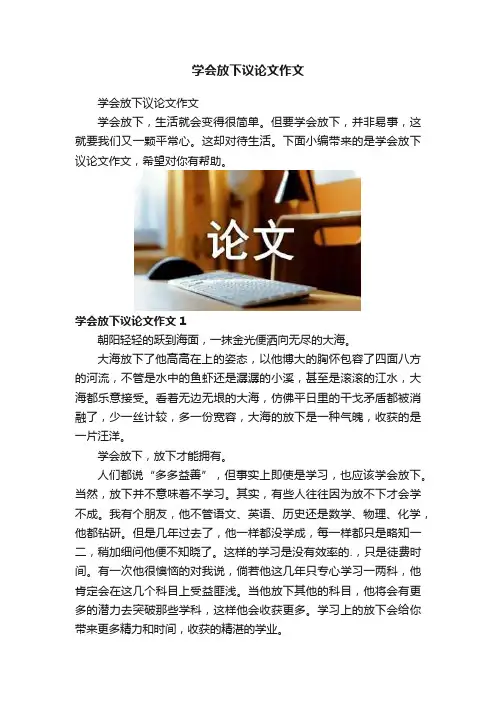 学会放下议论文作文

学会放下议论文作文

学会放下，生活就会变得很简单。但要学会放下，并非易事，这就要我们又一颗平常心。这却对待生活。下面小编带来的是学会放下议论文作文，希望对你有帮助。

论文

学会放下议论文作文 1

朝阳轻轻的跃到海面，一抹金光便洒向无尽的大海。

大海放下了他高高在上的姿态，以他博大的胸怀包容了四面八方的河流，不管是水中的鱼虾还是潺潺的小溪，甚至是滚滚的江水，大海都乐意接受。看着无边无垠的大海，仿佛平日里的干戈矛盾都被消融了，少一丝计较，多一份宽容，大海的放下是一种气魄，收获的是一片汪洋。

学会放下，放下才能拥有。

人们都说“多多益善”，但事实上即使是学习，也应该学会放下。当然，放下并不意味着不学习。其实，有些人往往因为放不下才会学不成。我有个朋友，他不管语文、英语、历史还是数学、物理、化学，他都钻研。但是几年过去了，他一样都没学成，每一样都只是略知一二，稍加细问他便不知晓了。这样的学习是没有效率的.，只是徒费时间。有一次他很懊恼的对我说，倘若他这几年只专心学习一两科，他肯定会在这几个科目上受益匪浅。当他放下其他的科目，他将会有更多的潜力去突破那些学科，这样他会收获更多。学习上的放下会给你带来更多精力和时间，收获的精湛的学业。